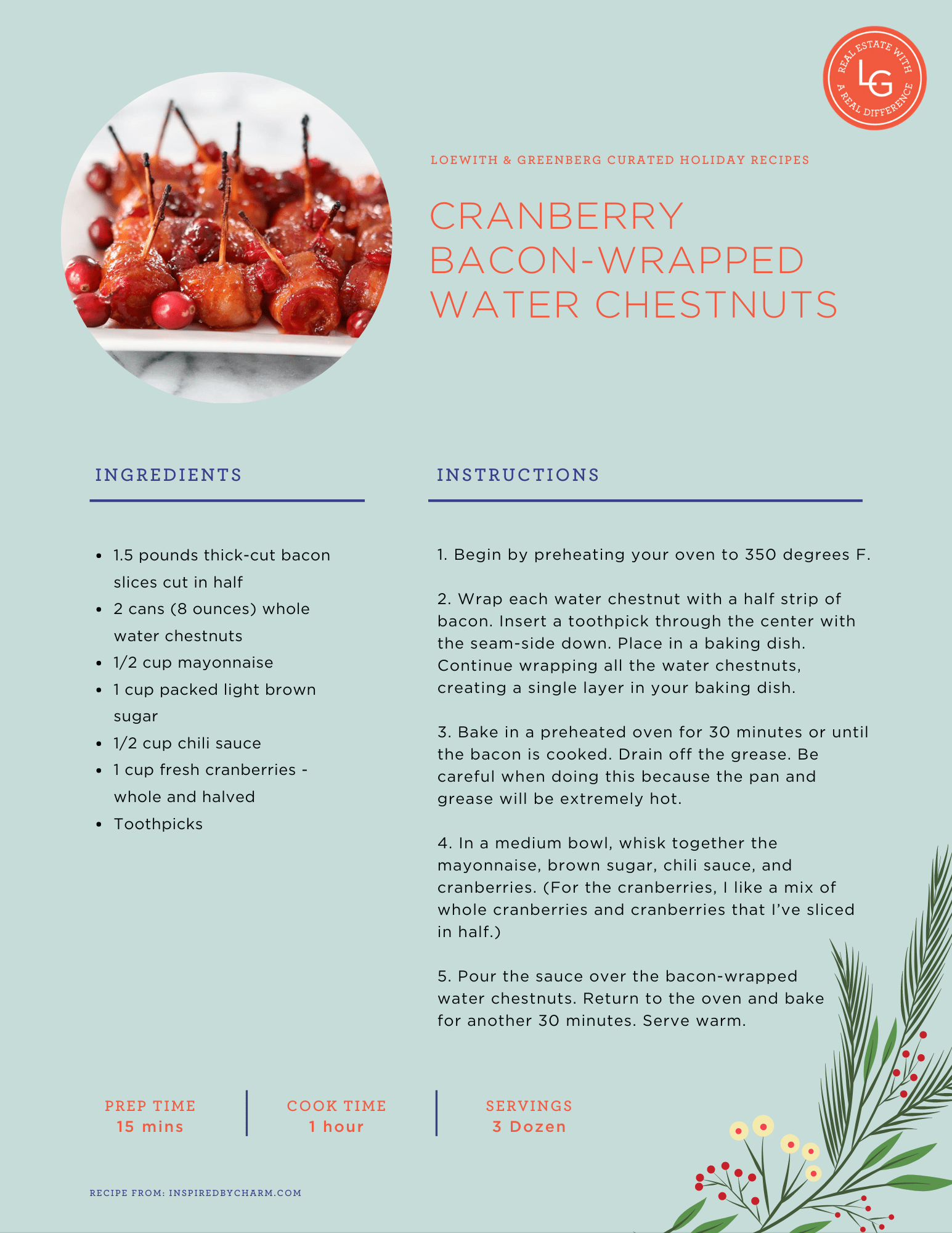 REAL ESTATE WITH A REAL DIFFERENCE
LG

LOEWITH & GREENBERG CURATED HOLIDAY RECIPES

CRANBERRY BACON-WRAPPED WATER CHESTNUTS

INGREDIENTS

- 1.5 pounds thick-cut bacon slices cut in half
- 2 cans (8 ounces) whole water chestnuts
- 1/2 cup mayonnaise
- 1 cup packed light brown sugar
- 1/2 cup chili sauce
- 1 cup fresh cranberries - whole and halved
- Toothpicks

INSTRUCTIONS

1. Begin by preheating your oven to 350 degrees F.

2. Wrap each water chestnut with a half strip of bacon. Insert a toothpick through the center with the seam-side down. Place in a baking dish. Continue wrapping all the water chestnuts, creating a single layer in your baking dish.

3. Bake in a preheated oven for 30 minutes or until the bacon is cooked. Drain off the grease. Be careful when doing this because the pan and grease will be extremely hot.

4. In a medium bowl, whisk together the mayonnaise, brown sugar, chili sauce, and cranberries. (For the cranberries, I like a mix of whole cranberries and cranberries that I've sliced in half.)

5. Pour the sauce over the bacon-wrapped water chestnuts. Return to the oven and bake for another 30 minutes. Serve warm.

PREP TIME
15 mins

COOK TIME
1 hour

SERVINGS
3 Dozen

RECIPE FROM: INSPIREDBYCHARM.COM